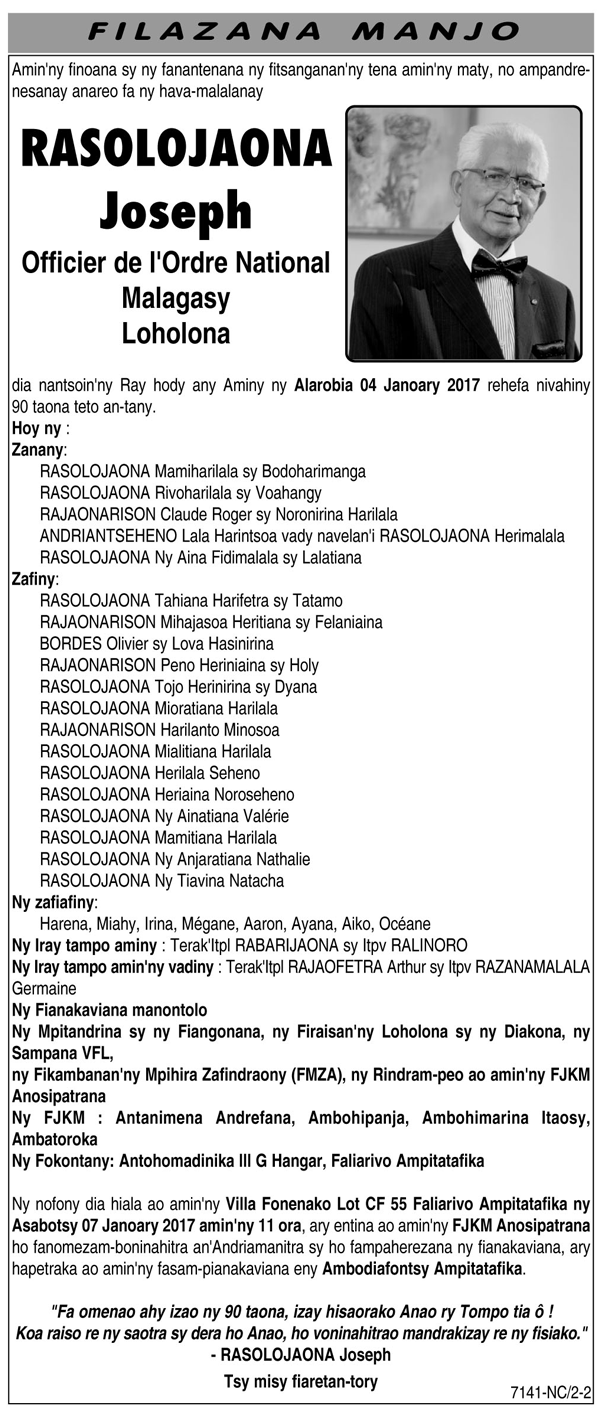 FILAZANA MANJO

Amin'ny finoana sy ny fanantenana ny fitsanganan'ny tena amin'ny maty, no ampandrenesanay anareo fa ny hava-malalanay

RASOLOJAONA Joseph

Officier de l'Ordre National Malagasy

Loholona

dia nantsoin'ny Ray hody any Aminy ny Alarobia 04 Janoary 2017 rehefa nivahiny 90 taona teto an-tany.

Hoy ny :

Zanany:
RASOLOJAONA Mamiharilala sy Bodoharimanga
RASOLOJAONA Rivoharilala sy Voahangy
RAJAONARISON Claude Roger sy Noronirina Harilala
ANDRIANTSEHENO Lala Harintsoa vady navelan'i RASOLOJAONA Herimalala
RASOLOJAONA Ny Aina Fidimalala sy Lalatiana

Zafiny:
RASOLOJAONA Tahiana Harifetra sy Tatamo
RAJAONARISON Mihajasoa Heritiana sy Felaniaina
BORDES Olivier sy Lova Hasinirina
RAJAONARISON Peno Heriniaina sy Holy
RASOLOJAONA Tojo Herinirina sy Dyana
RASOLOJAONA Mioratiana Harilala
RAJAONARISON Harilanto Minosoa
RASOLOJAONA Mialitiana Harilala
RASOLOJAONA Herilala Seheno
RASOLOJAONA Heriaina Noroseheno
RASOLOJAONA Ny Ainatiana Valérie
RASOLOJAONA Mamitiana Harilala
RASOLOJAONA Ny Anjaratiana Nathalie
RASOLOJAONA Ny Tiavina Natacha

Ny zafiafiny:
Harena, Miahy, Irina, Mégane, Aaron, Ayana, Aiko, Océane

Ny Iray tampo aminy : Terak'Itpl RABARIJAONA sy Itpv RALINORO

Ny Iray tampo amin'ny vadiny : Terak'Itpl RAJAOFETRA Arthur sy Itpv RAZANAMALALA Germaine

Ny Fianakaviana manontolo

Ny Mpitandrina sy ny Fiangonana, ny Firaisan'ny Loholona sy ny Diakona, ny Sampana VFL,

ny Fikambanan'ny Mpihira Zafindraony (FMZA), ny Rindram-peo ao amin'ny FJKM Anosipatrana

Ny FJKM : Antanimena Andrefana, Ambohipanja, Ambohimarina Itaosy, Ambatoroka

Ny Fokontany: Antohomadinika III G Hangar, Faliarivo Ampitatafika

Ny nofony dia hiala ao amin'ny Villa Fonenako Lot CF 55 Faliarivo Ampitatafika ny Asabotsy 07 Janoary 2017 amin'ny 11 ora, ary entina ao amin'ny FJKM Anosipatrana ho fanomezam-boninahitra an'Andriamanitra sy ho fampaherezana ny fianakaviana, ary hapetraka ao amin'ny fasam-pianakaviana eny Ambodiafontsy Ampitatafika.

"Fa omenao ahy izao ny 90 taona, izay hisaorako Anao ry Tompo tia ô !
Koa raiso re ny saotra sy dera ho Anao, ho voninahitrao mandrakizay re ny fisiako."
- RASOLOJAONA Joseph

Tsy misy fiaretan-tory

7141-NC/2-2